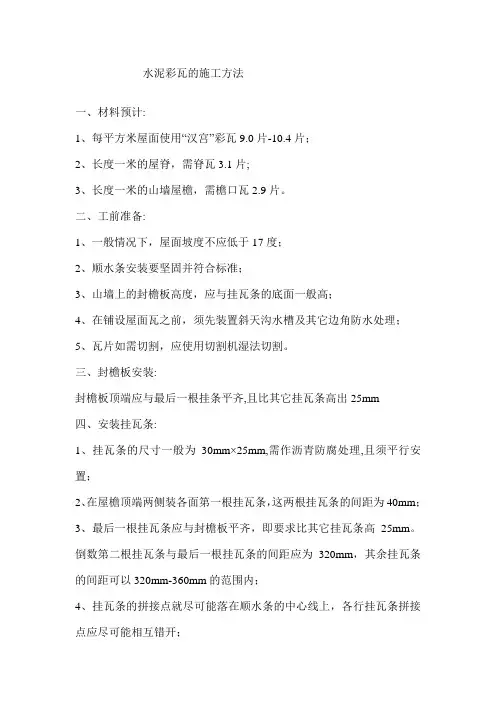 水泥彩瓦的施工方法

一、材料预计:

1、每平方米屋面使用“汉宫”彩瓦 9.0 片-10.4 片;

2、长度一米的屋脊,需脊瓦 3.1 片;

3、长度一米的山墙屋檐,需檐口瓦 2.9 片。

二、工前准备:

1、一般情况下,屋面坡度不应低于 17 度;

2、顺水条安装要坚固并符合标准;

3、山墙上的封檐板高度,应与挂瓦条的底面一般高;

4、在铺设屋面瓦之前,须先装置斜天沟水槽及其它边角防水处理;

5、瓦片如需切割,应使用切割机湿法切割。

三、封檐板安装:

封檐板顶端应与最后一根挂条平齐,且比其它挂瓦条高出 25mm

四、安装挂瓦条:

1、挂瓦条的尺寸一般为 30mm×25mm,需作沥青防腐处理,且须平行安置;

2、在屋檐顶端两侧装各面第一根挂瓦条,这两根挂瓦条的间距为 40mm;

3、最后一根挂瓦条应与封檐板平齐,即要求比其它挂瓦条高 25mm。倒数第二根挂瓦条与最后一根挂瓦条的间距应为 320mm,其余挂瓦条的间距可以 320mm-360mm 的范围内;

4、挂瓦条的拼接点就尽可能落在顺水条的中心线上,各行挂瓦条拼接点应尽可能相互错开;